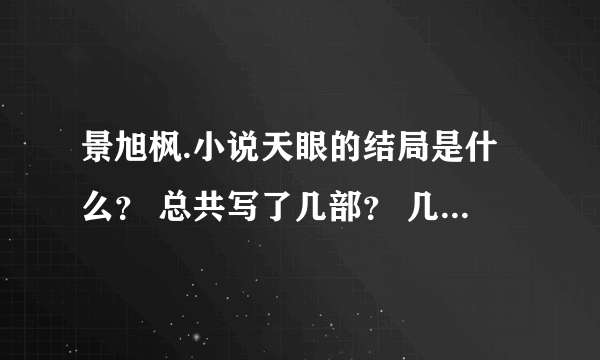 景旭枫.小说天眼的结局是什么？ 总共写了几部？ 几...